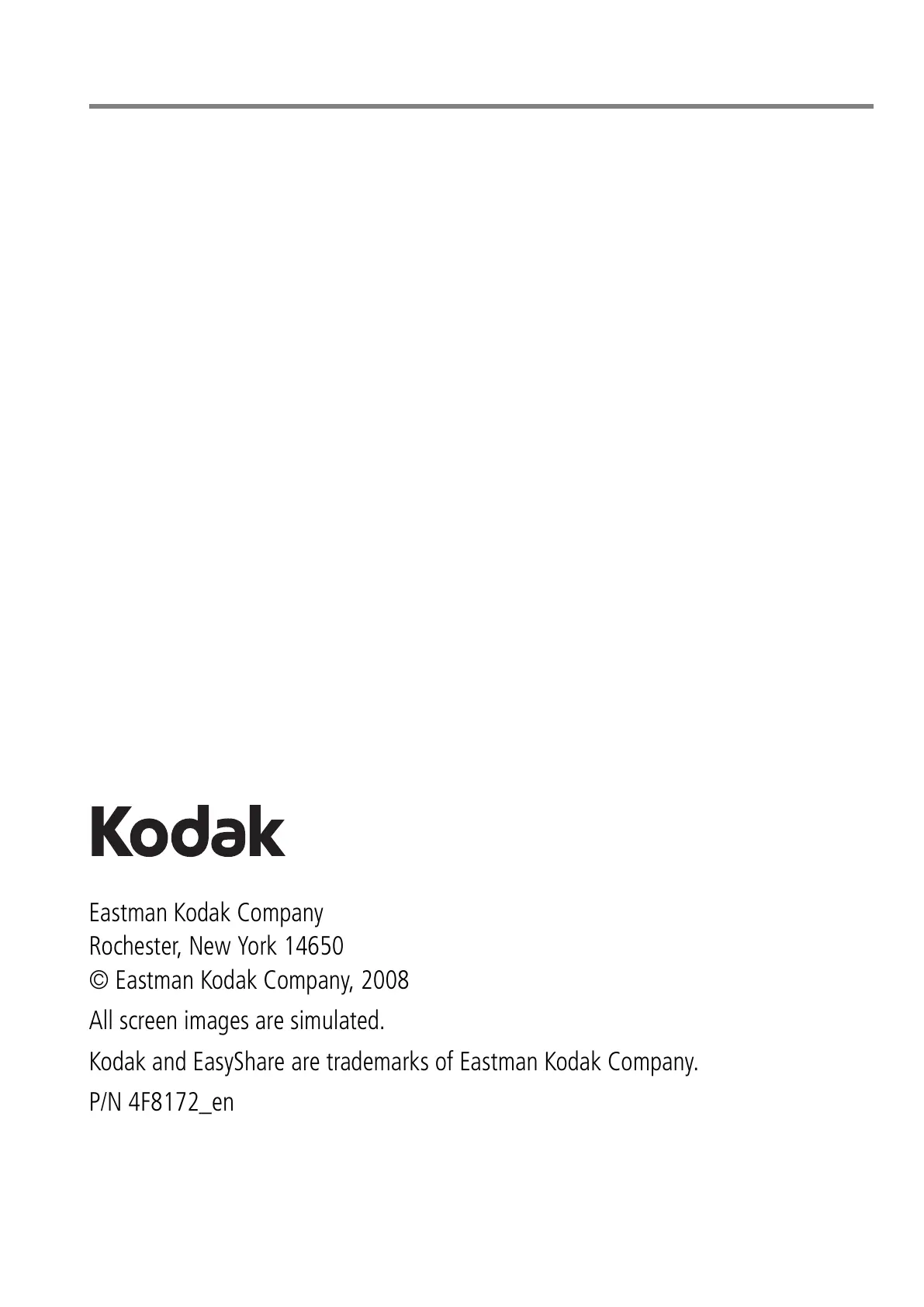 Kodak

Eastman Kodak Company
Rochester, New York 14650
© Eastman Kodak Company, 2008

All screen images are simulated.

Kodak and EasyShare are trademarks of Eastman Kodak Company.

P/N 4F8172_en